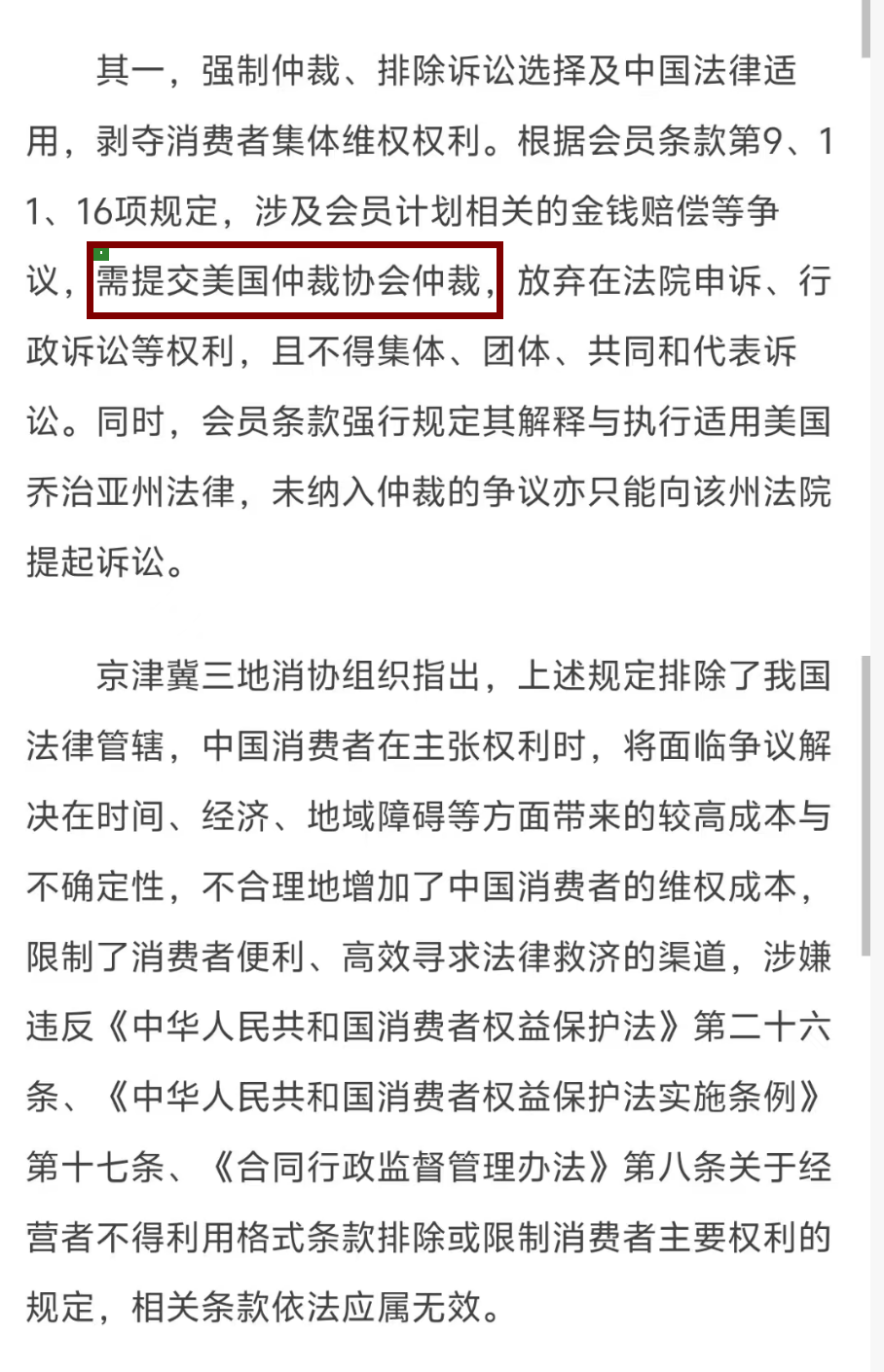 其一，强制仲裁、排除诉讼选择及中国法律适用，剥夺消费者集体维权权利。根据会员条款第9、11、16项规定，涉及会员计划相关的金钱赔偿等争议，需提交美国仲裁协会仲裁，放弃在法院申诉、行政诉讼等权利，且不得集体、团体、共同和代表诉讼。同时，会员条款强行规定其解释与执行适用美国乔治亚州法律，未纳入仲裁的争议亦只能向该州法院提起诉讼。

京津冀三地消协组织指出，上述规定排除了我国法律管辖，中国消费者在主张权利时，将面临争议解决在时间、经济、地域障碍等方面带来的较高成本与不确定性，不合理地增加了中国消费者的维权成本，限制了消费者便利、高效寻求法律救济的渠道，涉嫌违反《中华人民共和国消费者权益保护法》第二十六条、《中华人民共和国消费者权益保护法实施条例》第十七条、《合同行政监督管理办法》第八条关于经营者不得利用格式条款排除或限制消费者主要权利的规定，相关条款依法应属无效。